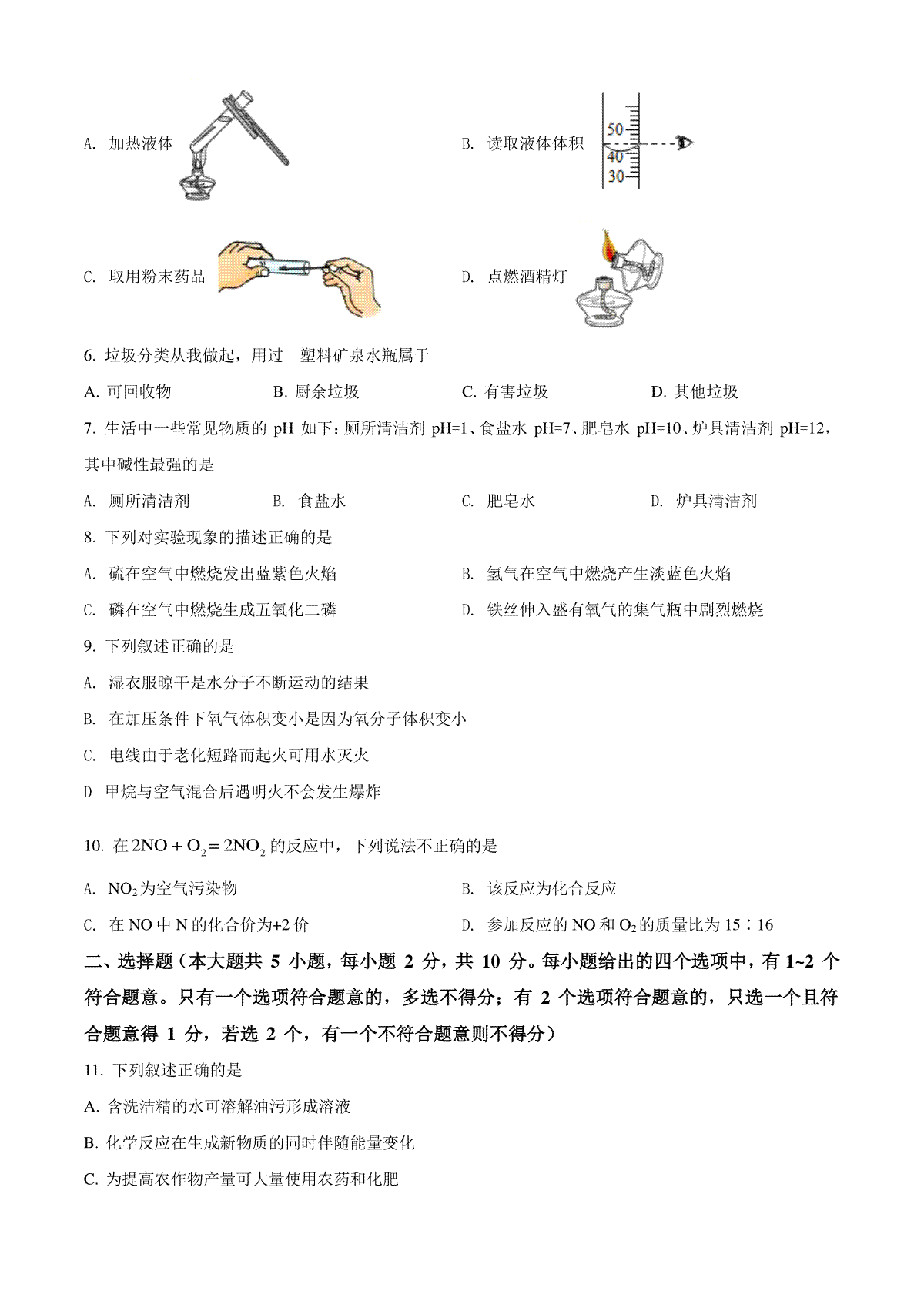 A. 加热液体

B. 读取液体体积 50 40 30

C. 取用粉末药品

D. 点燃酒精灯

6. 垃圾分类从我做起，用过 塑料矿泉水瓶属于

A. 可回收物　　B. 厨余垃圾　　C. 有害垃圾　　D. 其他垃圾

7. 生活中一些常见物质的 pH 如下：厕所清洁剂 pH=1、食盐水 pH=7、肥皂水 pH=10、炉具清洁剂 pH=12，其中碱性最强的是

A. 厕所清洁剂　　B. 食盐水　　C. 肥皂水　　D. 炉具清洁剂

8. 下列对实验现象的描述正确的是

A. 硫在空气中燃烧发出蓝紫色火焰

B. 氢气在空气中燃烧产生淡蓝色火焰

C. 磷在空气中燃烧生成五氧化二磷

D. 铁丝伸入盛有氧气的集气瓶中剧烈燃烧

9. 下列叙述正确的是

A. 湿衣服晾干是水分子不断运动的结果

B. 在加压条件下氧气体积变小是因为氧分子体积变小

C. 电线由于老化短路而起火可用水灭火

D 甲烷与空气混合后遇明火不会发生爆炸

10. 在 $2NO + O_2 = 2NO_2$ 的反应中，下列说法不正确的是

A. $NO_2$ 为空气污染物

B. 该反应为化合反应

C. 在 NO 中 N 的化合价为+2 价

D. 参加反应的 NO 和 $O_2$ 的质量比为 15∶16

二、选择题（本大题共 5 小题，每小题 2 分，共 10 分。每小题给出的四个选项中，有 1~2 个符合题意。只有一个选项符合题意的，多选不得分；有 2 个选项符合题意的，只选一个且符合题意得 1 分，若选 2 个，有一个不符合题意则不得分）

11. 下列叙述正确的是

A. 含洗洁精的水可溶解油污形成溶液

B. 化学反应在生成新物质的同时伴随能量变化

C. 为提高农作物产量可大量使用农药和化肥